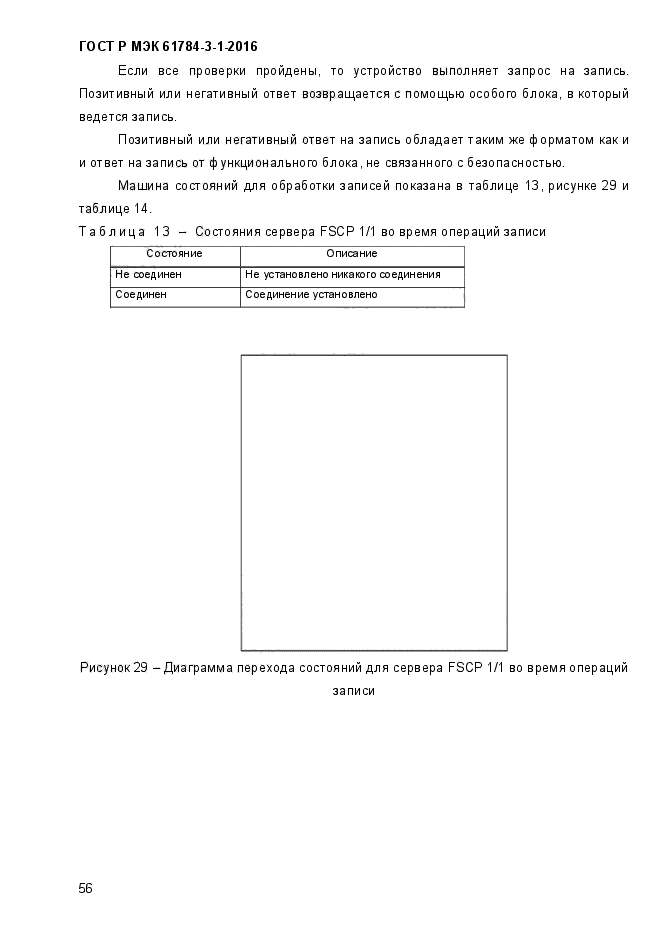 ГОСТ Р МЭК 61784-3-1-2016

Если все проверки пройдены, то устройство выполняет запрос на запись. Позитивный или негативный ответ возвращается с помощью особого блока, в который ведется запись.

Позитивный или негативный ответ на запись обладает таким же форматом как и и ответ на запись от функционального блока, не связанного с безопасностью.

Машина состояний для обработки записей показана в таблице 13, рисунке 29 и таблице 14.

Таблица 13 – Состояния сервера FSCP 1/1 во время операций записи

| Состояние | Описание |
|---|---|
| Не соединен | Не установлено никакого соединения |
| Соединен | Соединение установлено |

Рисунок 29 – Диаграмма перехода состояний для сервера FSCP 1/1 во время операций записи

56